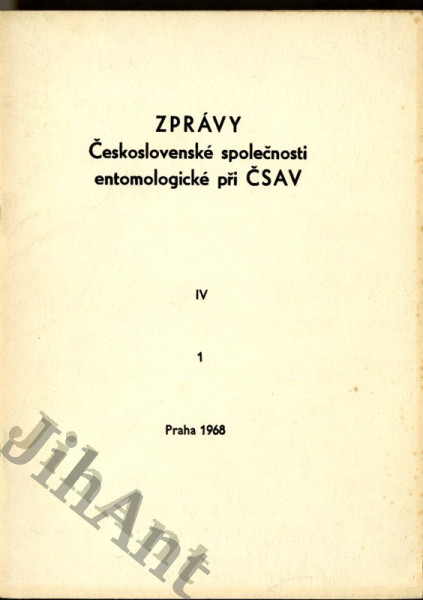 ZPRÁVY
Československé společnosti entomologické při ČSAV

IV

1

Praha 1968

JihAnt